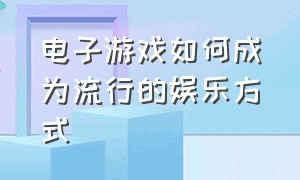 电子游戏如何成为流行的娱乐方式